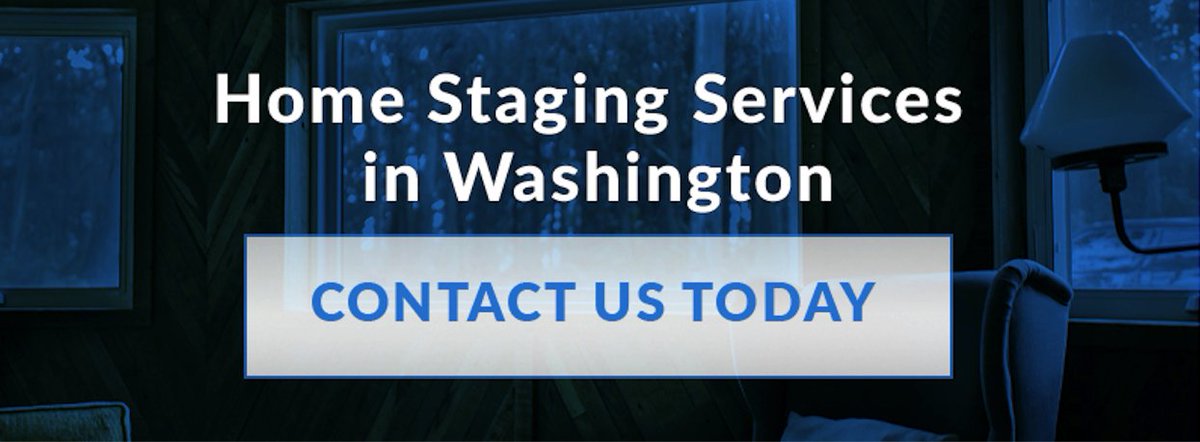 Home Staging Services in Washington

CONTACT US TODAY